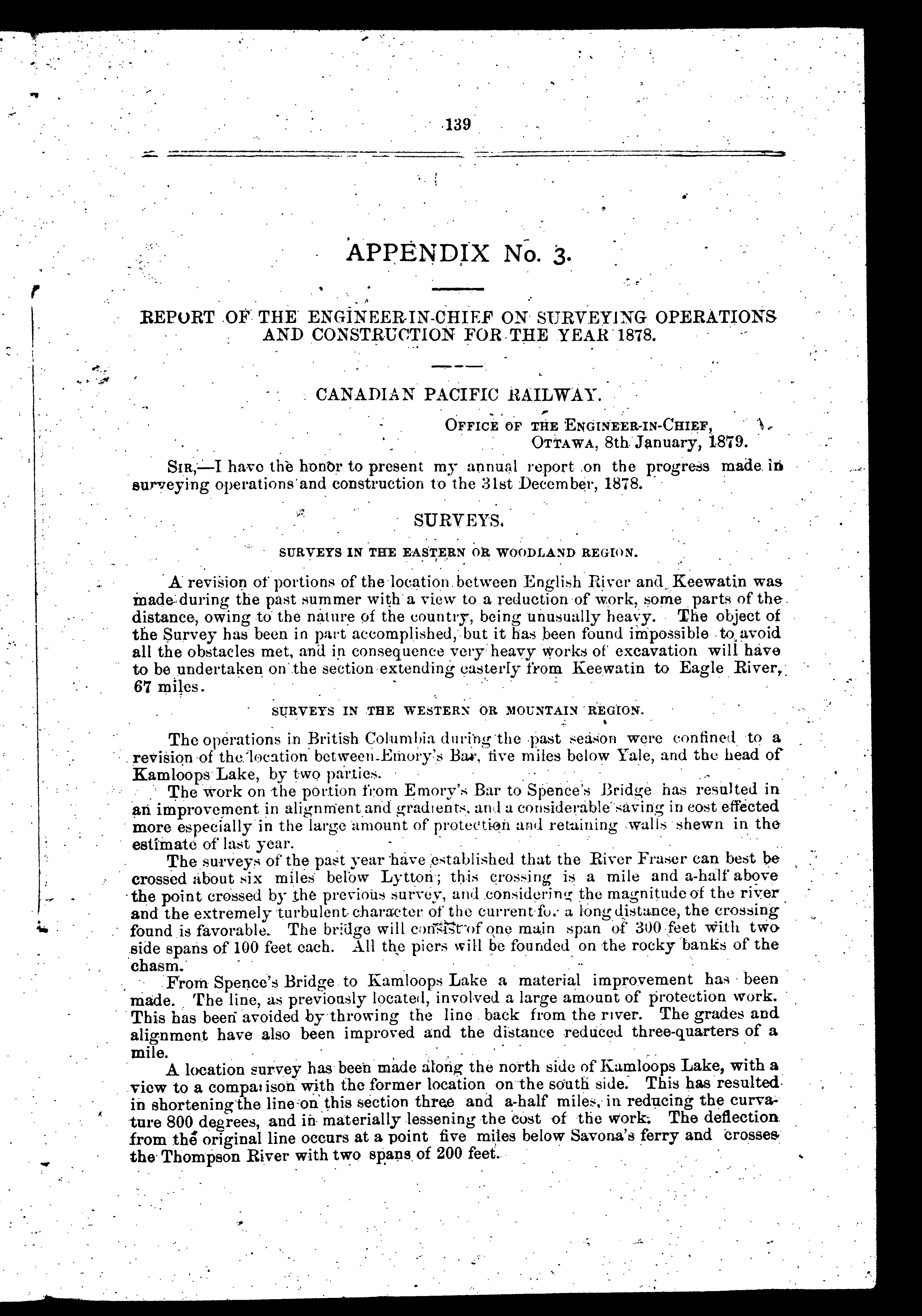 139

APPENDIX No. 3.

REPORT OF THE ENGINEER-IN-CHIEF ON SURVEYING OPERATIONS AND CONSTRUCTION FOR THE YEAR 1878.

CANADIAN PACIFIC RAILWAY.

OFFICE OF THE ENGINEER-IN-CHIEF,
OTTAWA, 8th January, 1879.

SIR,—I have the honor to present my annual report on the progress made in surveying operations and construction to the 31st December, 1878.

SURVEYS.

SURVEYS IN THE EASTERN OR WOODLAND REGION.

A revision of portions of the location between English River and Keewatin was made during the past summer with a view to a reduction of work, some parts of the distance, owing to the nature of the country, being unusually heavy. The object of the Survey has been in part accomplished, but it has been found impossible to avoid all the obstacles met, and in consequence very heavy works of excavation will have to be undertaken on the section extending easterly from Keewatin to Eagle River, 67 miles.

SURVEYS IN THE WESTERN OR MOUNTAIN REGION.

The operations in British Columbia during the past season were confined to a revision of the location between Emory's Bar, five miles below Yale, and the head of Kamloops Lake, by two parties.

The work on the portion from Emory's Bar to Spence's Bridge has resulted in an improvement in alignment and gradients, and a considerable saving in cost effected more especially in the large amount of protection and retaining walls shewn in the estimate of last year.

The surveys of the past year have established that the River Fraser can best be crossed about six miles below Lytton; this crossing is a mile and a-half above the point crossed by the previous survey, and considering the magnitude of the river and the extremely turbulent character of the current for a long distance, the crossing found is favorable. The bridge will consist of one main span of 300 feet with two side spans of 100 feet each. All the piers will be founded on the rocky banks of the chasm.

From Spence's Bridge to Kamloops Lake a material improvement has been made. The line, as previously located, involved a large amount of protection work. This has been avoided by throwing the line back from the river. The grades and alignment have also been improved and the distance reduced three-quarters of a mile.

A location survey has been made along the north side of Kamloops Lake, with a view to a comparison with the former location on the south side. This has resulted in shortening the line on this section three and a-half miles, in reducing the curvature 800 degrees, and in materially lessening the cost of the work. The deflection from the original line occurs at a point five miles below Savona's ferry and crosses the Thompson River with two spans of 200 feet.